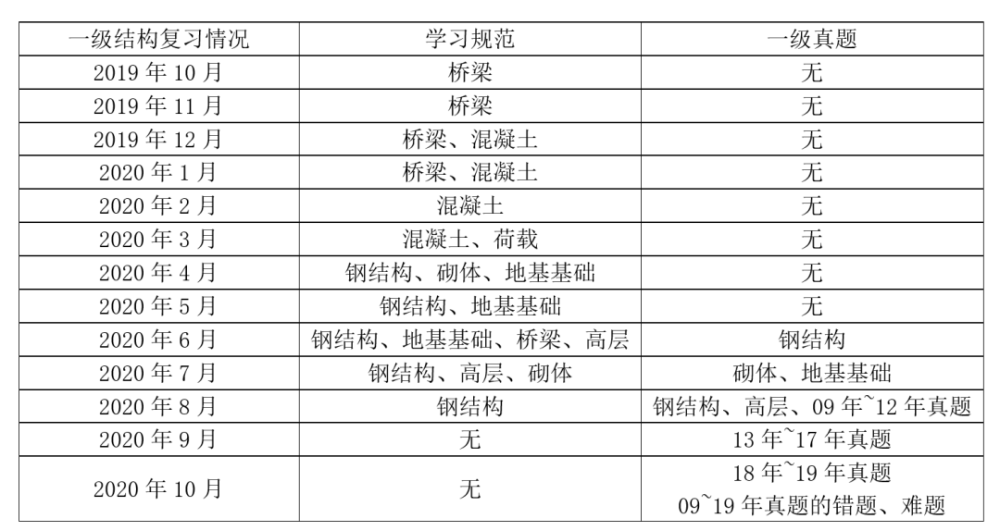 | 一级结构复习情况 | 学习规范 | 一级真题 |
|---|---|---|
| 2019 年 10 月 | 桥梁 | 无 |
| 2019 年 11 月 | 桥梁 | 无 |
| 2019 年 12 月 | 桥梁、混凝土 | 无 |
| 2020 年 1 月 | 桥梁、混凝土 | 无 |
| 2020 年 2 月 | 混凝土 | 无 |
| 2020 年 3 月 | 混凝土、荷载 | 无 |
| 2020 年 4 月 | 钢结构、砌体、地基基础 | 无 |
| 2020 年 5 月 | 钢结构、地基基础 | 无 |
| 2020 年 6 月 | 钢结构、地基基础、桥梁、高层 | 钢结构 |
| 2020 年 7 月 | 钢结构、高层、砌体 | 砌体、地基基础 |
| 2020 年 8 月 | 钢结构 | 钢结构、高层、09 年~12 年真题 |
| 2020 年 9 月 | 无 | 13 年~17 年真题 |
| 2020 年 10 月 | 无 | 18 年~19 年真题 09~19 年真题的错题、难题 |